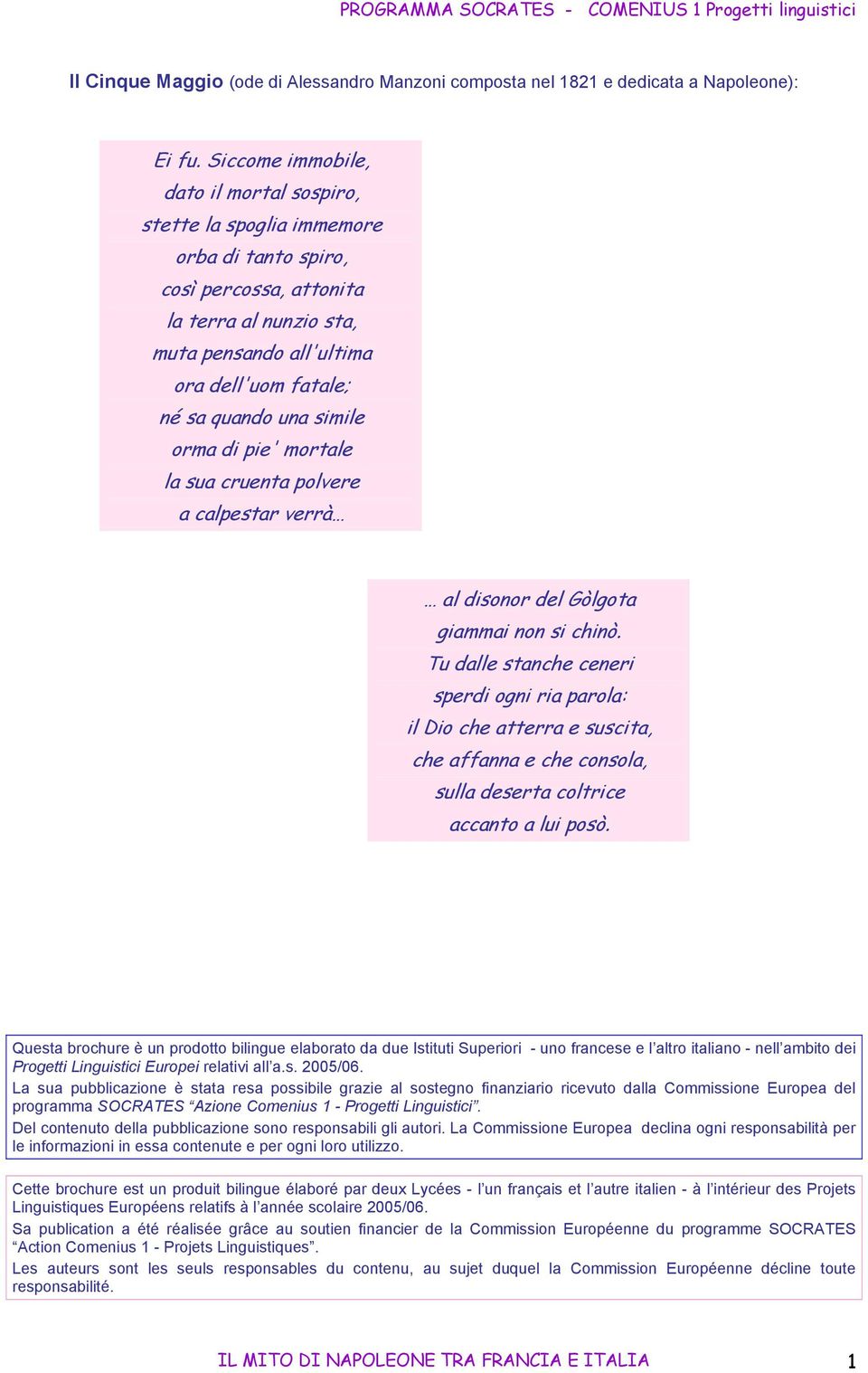 PROGRAMMA SOCRATES - COMENIUS 1 Progetti linguistici

Il Cinque Maggio (ode di Alessandro Manzoni composta nel 1821 e dedicata a Napoleone):

Ei fu. Siccome immobile,
dato il mortal sospiro,
stette la spoglia immemore
orba di tanto spiro,
così percossa, attonita
la terra al nunzio sta,
muta pensando all'ultima
ora dell'uom fatale;
né sa quando una simile
orma di pie' mortale
la sua cruenta polvere
a calpestar verrà…

… al disonor del Gòlgota
giammai non si chinò.
Tu dalle stanche ceneri
sperdi ogni ria parola:
il Dio che atterra e suscita,
che affanna e che consola,
sulla deserta coltrice
accanto a lui posò.

Questa brochure è un prodotto bilingue elaborato da due Istituti Superiori - uno francese e l'altro italiano - nell'ambito dei Progetti Linguistici Europei relativi all'a.s. 2005/06.
La sua pubblicazione è stata resa possibile grazie al sostegno finanziario ricevuto dalla Commissione Europea del programma SOCRATES "Azione Comenius 1 - Progetti Linguistici".
Del contenuto della pubblicazione sono responsabili gli autori. La Commissione Europea declina ogni responsabilità per le informazioni in essa contenute e per ogni loro utilizzo.

Cette brochure est un produit bilingue élaboré par deux Lycées - l'un français et l'autre italien - à l'intérieur des Projets Linguistiques Européens relatifs à l'année scolaire 2005/06.
Sa publication a été réalisée grâce au soutien financier de la Commission Européenne du programme SOCRATES "Action Comenius 1 - Projets Linguistiques".
Les auteurs sont les seuls responsables du contenu, au sujet duquel la Commission Européenne décline toute responsabilité.

IL MITO DI NAPOLEONE TRA FRANCIA E ITALIA 1